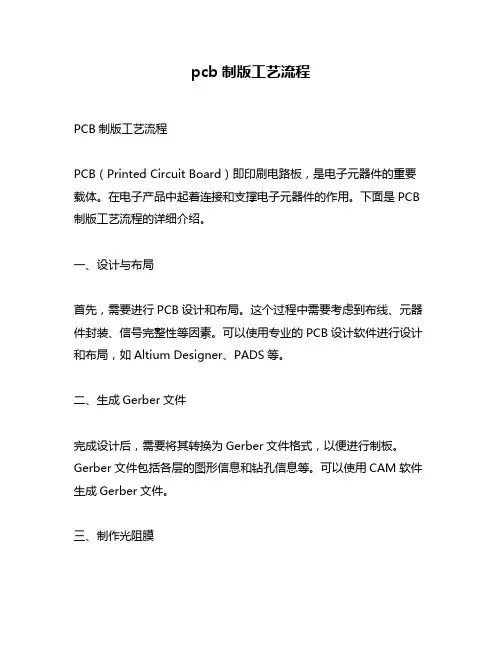 pcb 制版工艺流程

PCB 制版工艺流程

PCB（Printed Circuit Board）即印刷电路板，是电子元器件的重要载体。在电子产品中起着连接和支撑电子元器件的作用。下面是 PCB 制版工艺流程的详细介绍。

一、设计与布局

首先，需要进行 PCB 设计和布局。这个过程中需要考虑到布线、元器件封装、信号完整性等因素。可以使用专业的 PCB 设计软件进行设计和布局，如 Altium Designer、PADS 等。

二、生成 Gerber 文件

完成设计后，需要将其转换为 Gerber 文件格式，以便进行制板。Gerber 文件包括各层的图形信息和钻孔信息等。可以使用 CAM 软件生成 Gerber 文件。

三、制作光阻膜